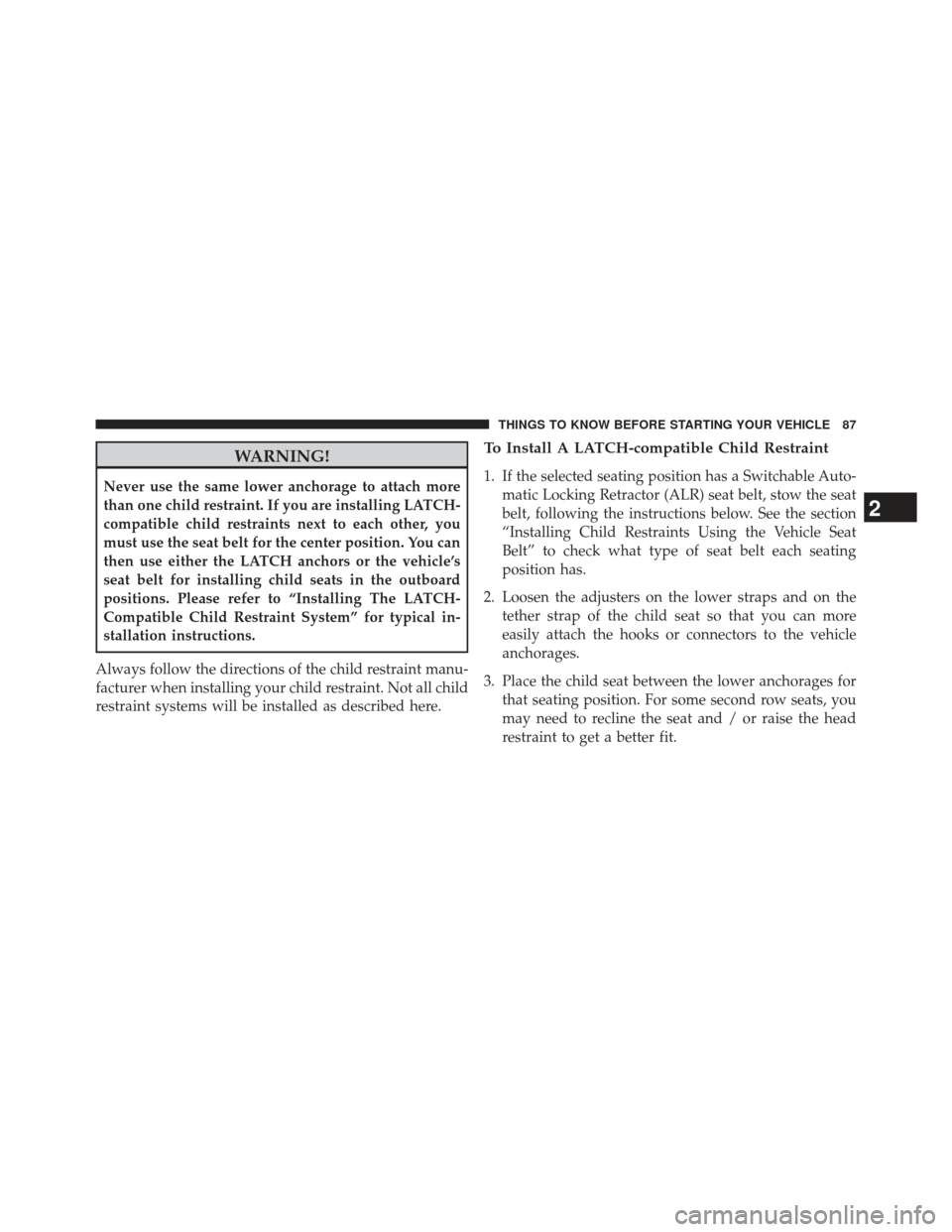 THINGS TO KNOW BEFORE STARTING YOUR VEHICLE 87

WARNING!

Never use the same lower anchorage to attach more than one child restraint. If you are installing LATCH-compatible child restraints next to each other, you must use the seat belt for the center position. You can then use either the LATCH anchors or the vehicle's seat belt for installing child seats in the outboard positions. Please refer to "Installing The LATCH-Compatible Child Restraint System" for typical installation instructions.

Always follow the directions of the child restraint manufacturer when installing your child restraint. Not all child restraint systems will be installed as described here.

To Install A LATCH-compatible Child Restraint

1. If the selected seating position has a Switchable Automatic Locking Retractor (ALR) seat belt, stow the seat belt, following the instructions below. See the section "Installing Child Restraints Using the Vehicle Seat Belt" to check what type of seat belt each seating position has.

2. Loosen the adjusters on the lower straps and on the tether strap of the child seat so that you can more easily attach the hooks or connectors to the vehicle anchorages.

3. Place the child seat between the lower anchorages for that seating position. For some second row seats, you may need to recline the seat and / or raise the head restraint to get a better fit.

2

carmanualsonline.info